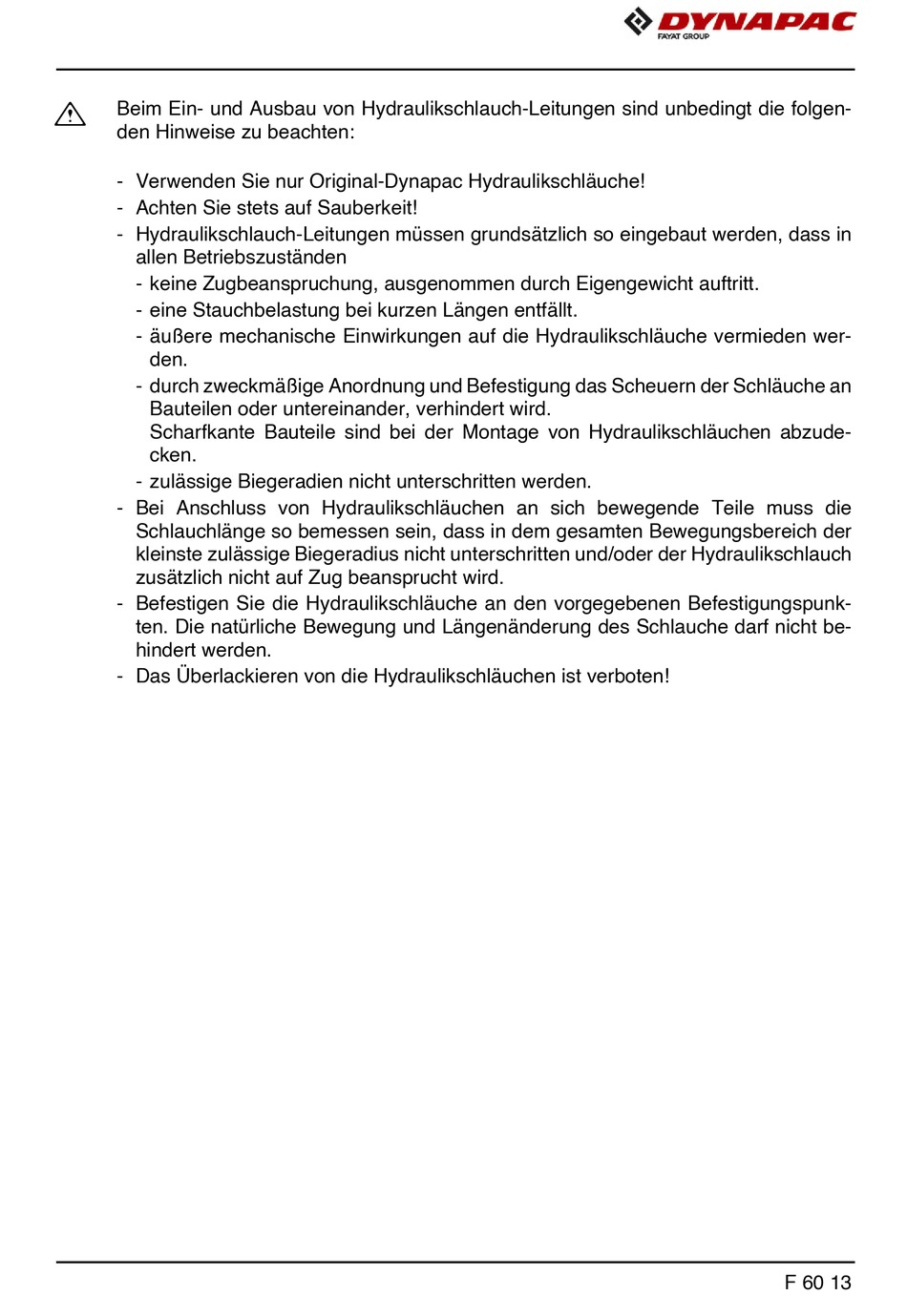 DYNAPAC
FAYAT GROUP

Beim Ein- und Ausbau von Hydraulikschlauch-Leitungen sind unbedingt die folgenden Hinweise zu beachten:

- Verwenden Sie nur Original-Dynapac Hydraulikschläuche!
- Achten Sie stets auf Sauberkeit!
- Hydraulikschlauch-Leitungen müssen grundsätzlich so eingebaut werden, dass in allen Betriebszuständen
  - keine Zugbeanspruchung, ausgenommen durch Eigengewicht auftritt.
  - eine Stauchbelastung bei kurzen Längen entfällt.
  - äußere mechanische Einwirkungen auf die Hydraulikschläuche vermieden werden.
  - durch zweckmäßige Anordnung und Befestigung das Scheuern der Schläuche an Bauteilen oder untereinander, verhindert wird.
    Scharfkante Bauteile sind bei der Montage von Hydraulikschläuchen abzudecken.
  - zulässige Biegeradien nicht unterschritten werden.
- Bei Anschluss von Hydraulikschläuchen an sich bewegende Teile muss die Schlauchlänge so bemessen sein, dass in dem gesamten Bewegungsbereich der kleinste zulässige Biegeradius nicht unterschritten und/oder der Hydraulikschlauch zusätzlich nicht auf Zug beansprucht wird.
- Befestigen Sie die Hydraulikschläuche an den vorgegebenen Befestigungspunkten. Die natürliche Bewegung und Längenänderung des Schlauche darf nicht behindert werden.
- Das Überlackieren von die Hydraulikschläuchen ist verboten!

F 60 13